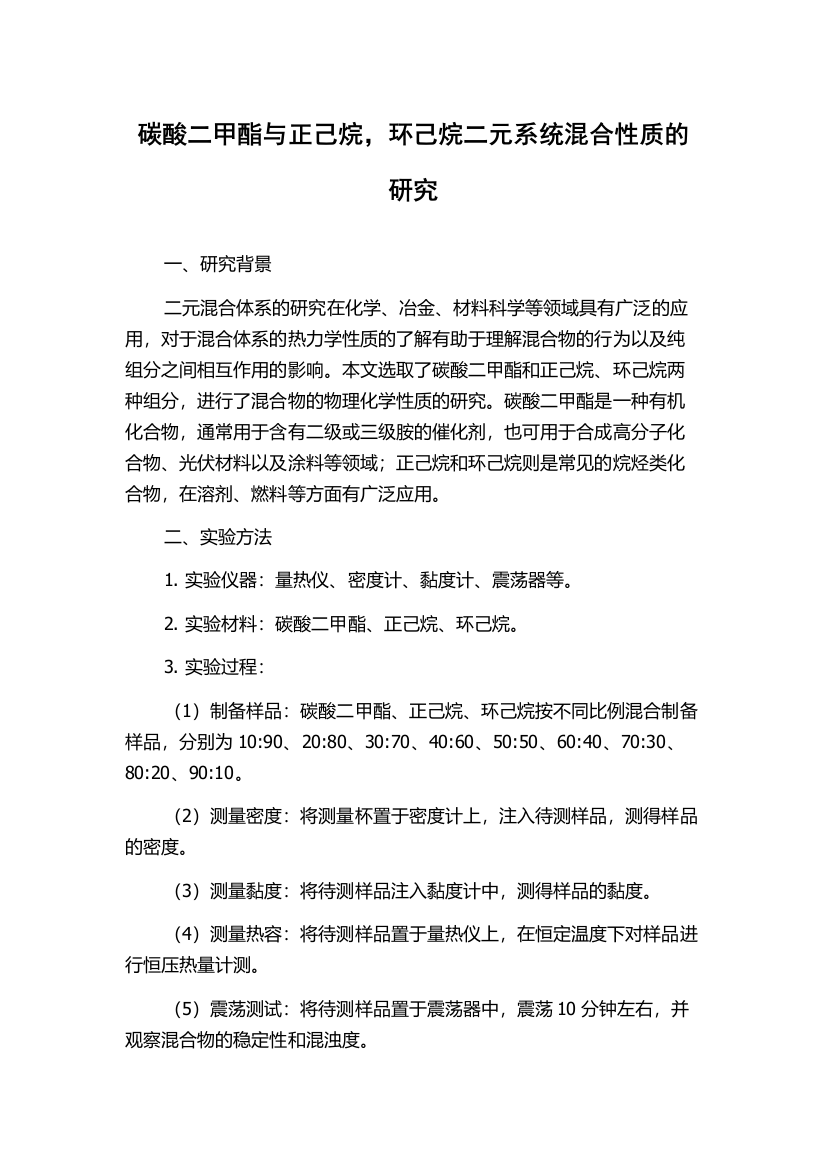 碳酸二甲酯与正己烷，环己烷二元系统混合性质的研究

一、研究背景

二元混合体系的研究在化学、冶金、材料科学等领域具有广泛的应用，对于混合体系的热力学性质的了解有助于理解混合物的行为以及纯组分之间相互作用的影响。本文选取了碳酸二甲酯和正己烷、环己烷两种组分，进行了混合物的物理化学性质的研究。碳酸二甲酯是一种有机化合物，通常用于含有二级或三级胺的催化剂，也可用于合成高分子化合物、光伏材料以及涂料等领域；正己烷和环己烷则是常见的烷烃类化合物，在溶剂、燃料等方面有广泛应用。

二、实验方法

1. 实验仪器：量热仪、密度计、黏度计、震荡器等。

2. 实验材料：碳酸二甲酯、正己烷、环己烷。

3. 实验过程：

（1）制备样品：碳酸二甲酯、正己烷、环己烷按不同比例混合制备样品，分别为 10:90、20:80、30:70、40:60、50:50、60:40、70:30、80:20、90:10。

（2）测量密度：将测量杯置于密度计上，注入待测样品，测得样品的密度。

（3）测量黏度：将待测样品注入黏度计中，测得样品的黏度。

（4）测量热容：将待测样品置于量热仪上，在恒定温度下对样品进行恒压热量计测。

（5）震荡测试：将待测样品置于震荡器中，震荡 10 分钟左右，并观察混合物的稳定性和混浊度。